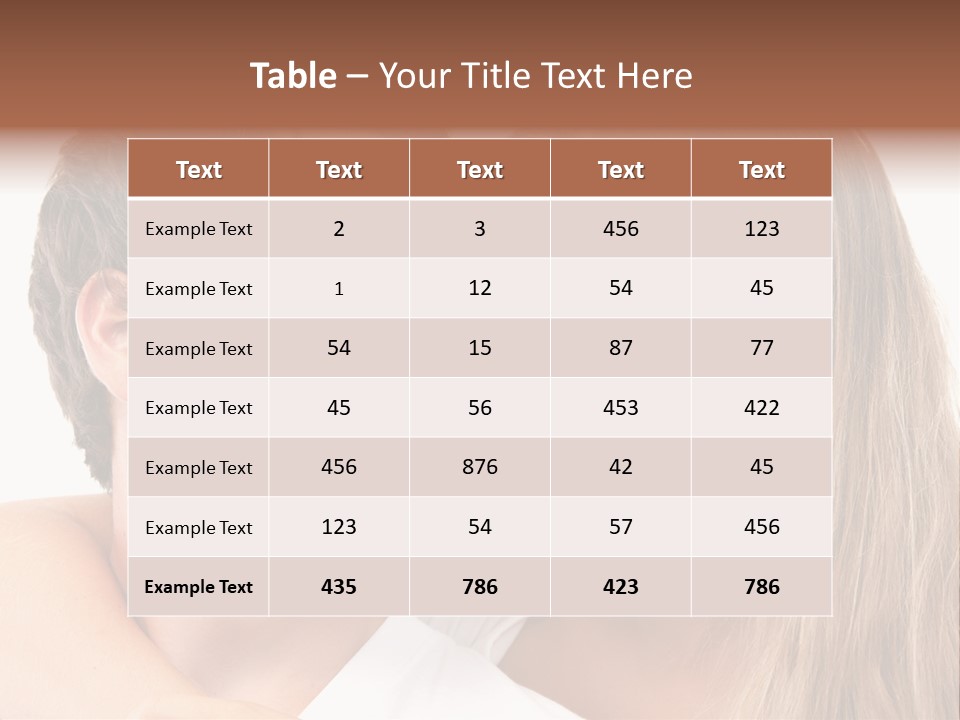 Table – Your Title Text Here

| Text | Text | Text | Text | Text |
|---|---|---|---|---|
| Example Text | 2 | 3 | 456 | 123 |
| Example Text | 1 | 12 | 54 | 45 |
| Example Text | 54 | 15 | 87 | 77 |
| Example Text | 45 | 56 | 453 | 422 |
| Example Text | 456 | 876 | 42 | 45 |
| Example Text | 123 | 54 | 57 | 456 |
| Example Text | 435 | 786 | 423 | 786 |